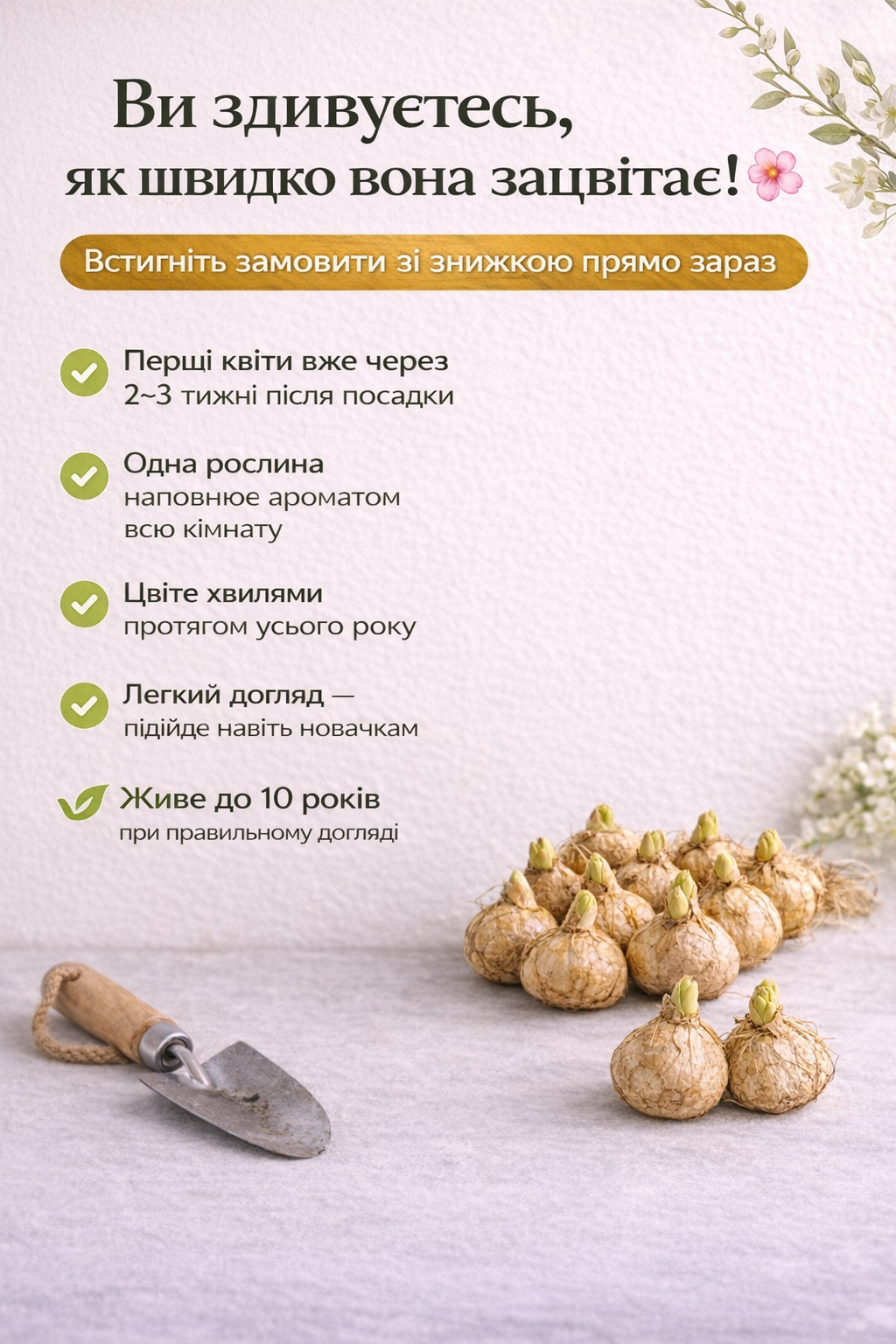 Ви здивуєтесь, як швидко вона зацвітає!

Встигніть замовити зі знижкою прямо зараз

Перші квіти вже через 2~3 тижні після посадки

Одна рослина наповнює ароматом всю кімнату

Цвіте хвилями протягом усього року

Легкий догляд — підійде навіть новачкам

Живе до 10 років при правильному догляді